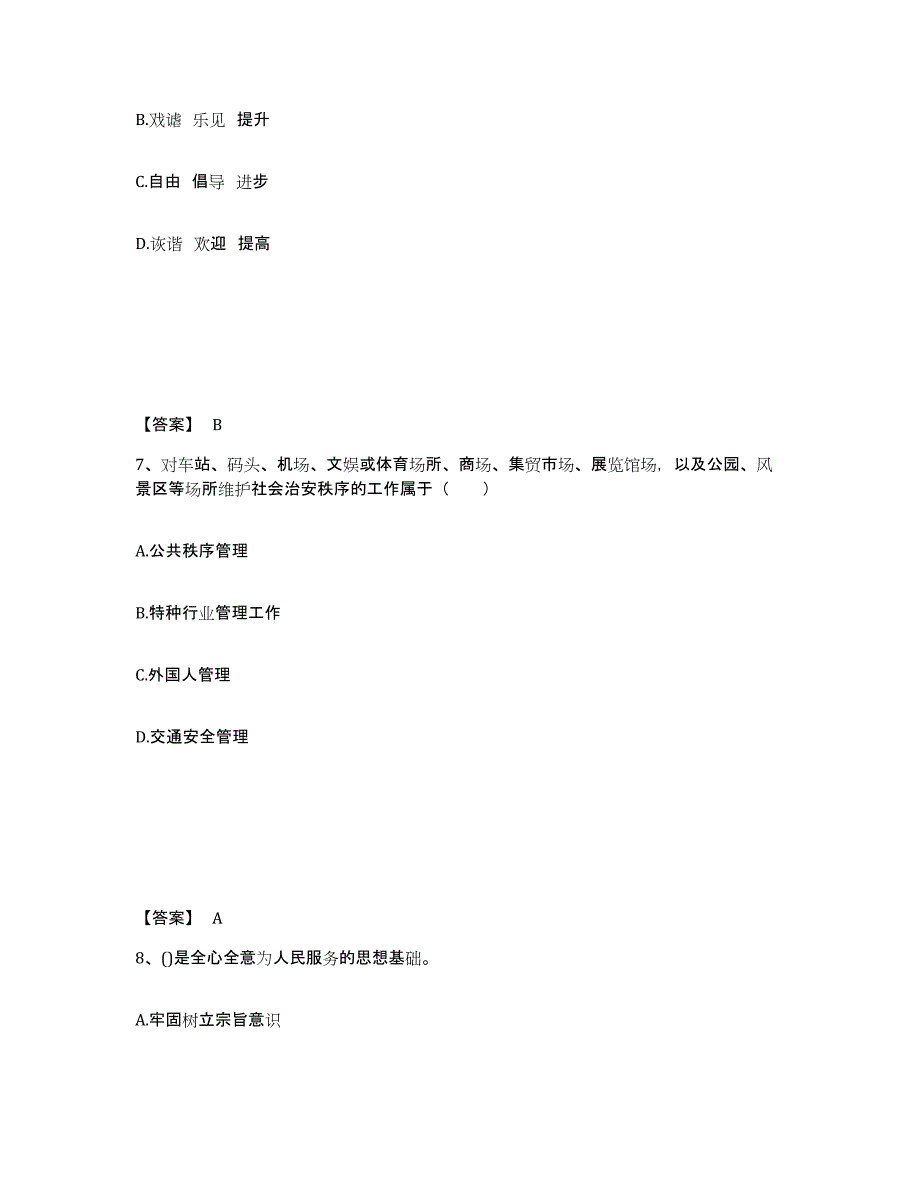 B.戏谑 乐见 提升

C.自由 倡导 进步

D.诙谐 欢迎 提高

【答案】 B

7、对车站、码头、机场、文娱或体育场所、商场、集贸市场、展览馆场，以及公园、风景区等场所维护社会治安秩序的工作属于（ ）

A.公共秩序管理

B.特种行业管理工作

C.外国人管理

D.交通安全管理

【答案】 A

8、()是全心全意为人民服务的思想基础。

A.牢固树立宗旨意识